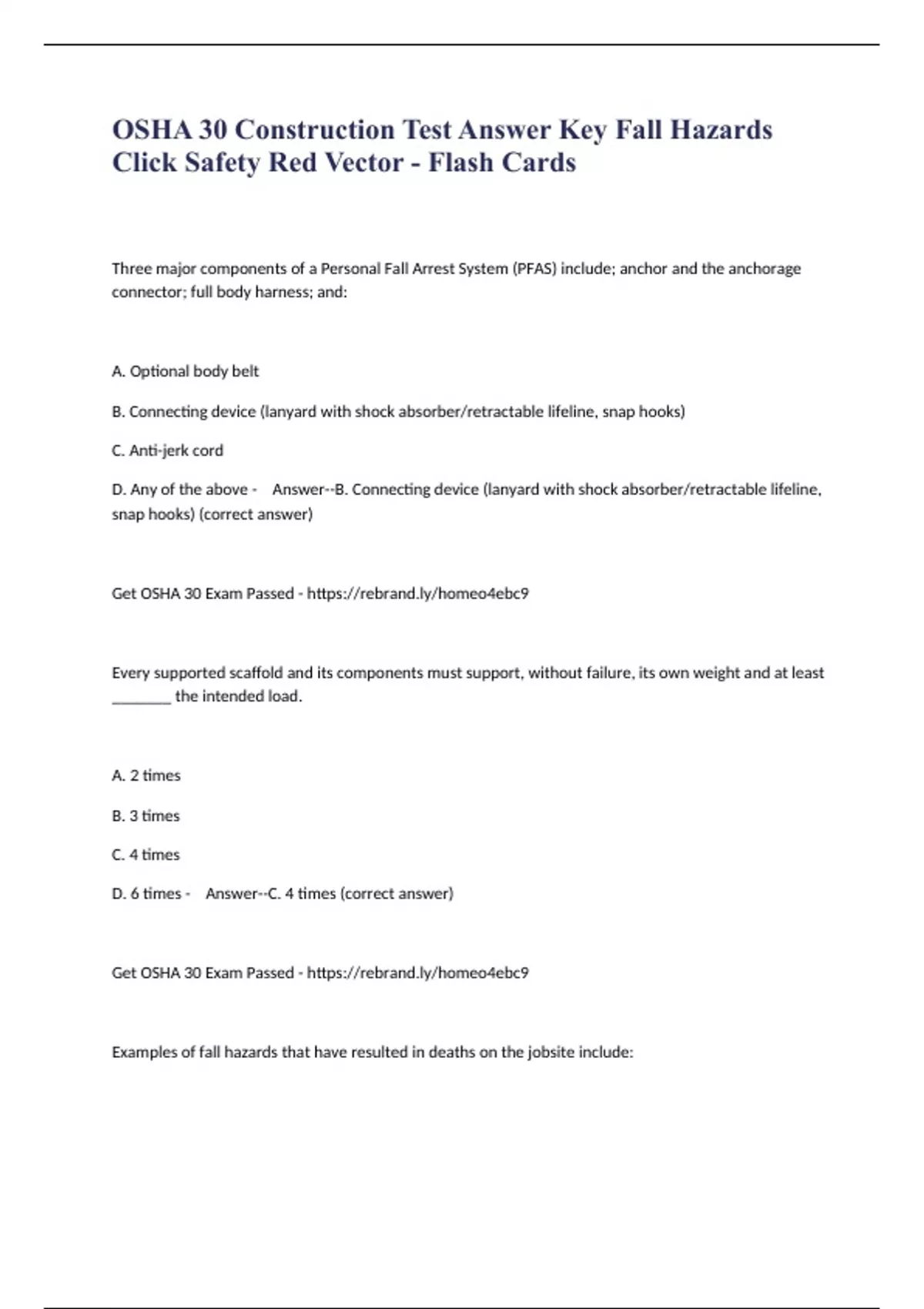 OSHA 30 Construction Test Answer Key Fall Hazards Click Safety Red Vector - Flash Cards

Three major components of a Personal Fall Arrest System (PFAS) include; anchor and the anchorage connector; full body harness; and:

A. Optional body belt

B. Connecting device (lanyard with shock absorber/retractable lifeline, snap hooks)

C. Anti-jerk cord

D. Any of the above - Answer--B. Connecting device (lanyard with shock absorber/retractable lifeline, snap hooks) (correct answer)

Get OSHA 30 Exam Passed - https://rebrand.ly/homeo4ebc9

Every supported scaffold and its components must support, without failure, its own weight and at least ________ the intended load.

A. 2 times

B. 3 times

C. 4 times

D. 6 times - Answer--C. 4 times (correct answer)

Get OSHA 30 Exam Passed - https://rebrand.ly/homeo4ebc9

Examples of fall hazards that have resulted in deaths on the jobsite include: